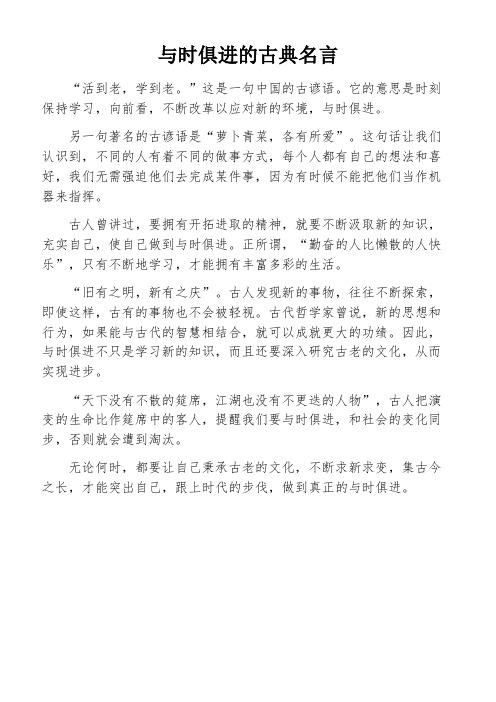 与时俱进的古典名言

“活到老，学到老。”这是一句中国的古谚语。它的意思是时刻保持学习，向前看，不断改革以应对新的环境，与时俱进。

另一句著名的古谚语是“萝卜青菜，各有所爱”。这句话让我们认识到，不同的人有着不同的做事方式，每个人都有自己的想法和喜好，我们无需强迫他们去完成某件事，因为有时候不能把他们当作机器来指挥。

古人曾讲过，要拥有开拓进取的精神，就要不断汲取新的知识，充实自己，使自己做到与时俱进。正所谓，“勤奋的人比懒散的人快乐”，只有不断地学习，才能拥有丰富多彩的生活。

“旧有之明，新有之庆”。古人发现新的事物，往往不断探索，即使这样，古有的事物也不会被轻视。古代哲学家曾说，新的思想和行为，如果能与古代的智慧相结合，就可以成就更大的功绩。因此，与时俱进不只是学习新的知识，而且还要深入研究古老的文化，从而实现进步。

“天下没有不散的筵席，江湖也没有不更迭的人物”，古人把演变的生命比作筵席中的客人，提醒我们要与时俱进，和社会的变化同步，否则就会遭到淘汰。

无论何时，都要让自己秉承古老的文化，不断求新求变，集古今之长，才能突出自己，跟上时代的步伐，做到真正的与时俱进。